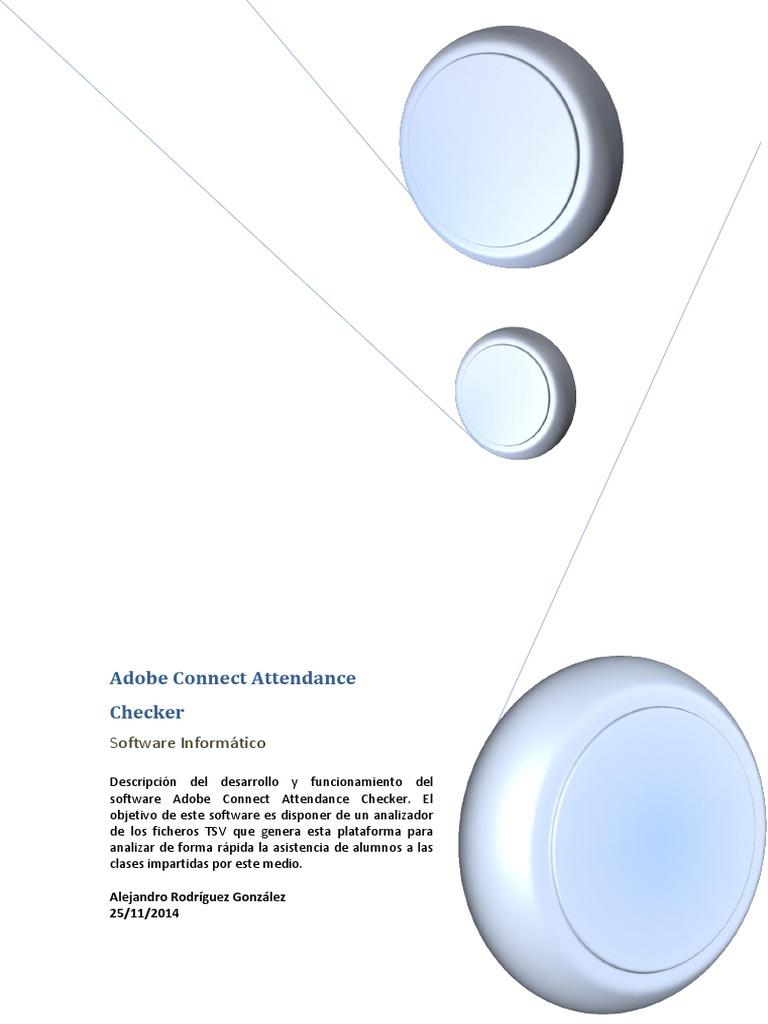 Adobe Connect Attendance Checker

Software Informático

Descripción del desarrollo y funcionamiento del software Adobe Connect Attendance Checker. El objetivo de este software es disponer de un analizador de los ficheros TSV que genera esta plataforma para analizar de forma rápida la asistencia de alumnos a las clases impartidas por este medio.

Alejandro Rodríguez González
25/11/2014